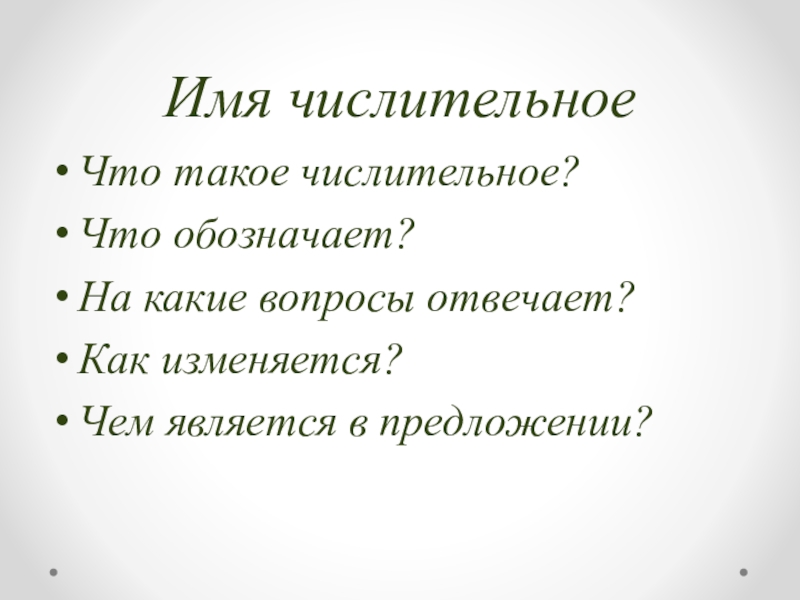 Имя числительное

• Что такое числительное?
• Что обозначает?
• На какие вопросы отвечает?
• Как изменяется?
• Чем является в предложении?